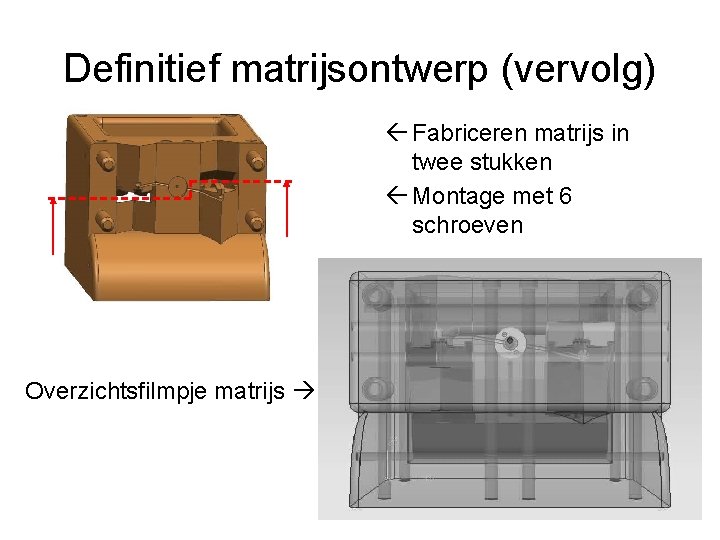 Definitief matrijsontwerp (vervolg)

← Fabriceren matrijs in twee stukken

← Montage met 6 schroeven

Overzichtsfilmpje matrijs →